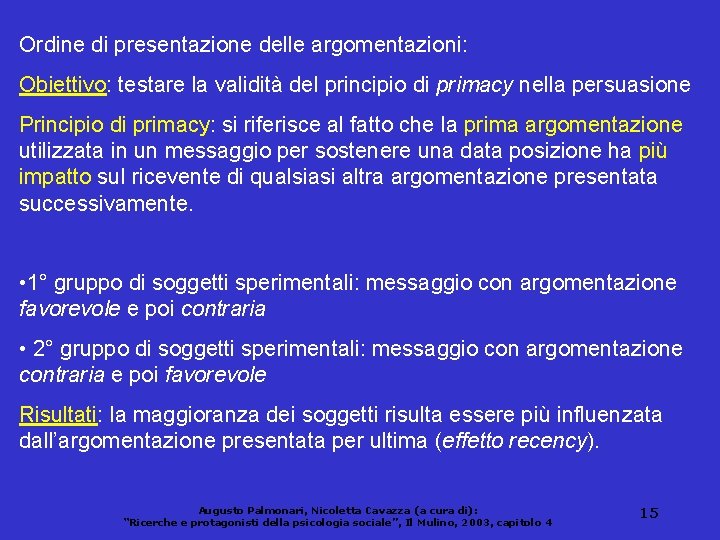 Ordine di presentazione delle argomentazioni:

Obiettivo: testare la validità del principio di primacy nella persuasione

Principio di primacy: si riferisce al fatto che la prima argomentazione utilizzata in un messaggio per sostenere una data posizione ha più impatto sul ricevente di qualsiasi altra argomentazione presentata successivamente.

•1° gruppo di soggetti sperimentali: messaggio con argomentazione favorevole e poi contraria

• 2° gruppo di soggetti sperimentali: messaggio con argomentazione contraria e poi favorevole

Risultati: la maggioranza dei soggetti risulta essere più influenzata dall'argomentazione presentata per ultima (effetto recency).

Augusto Palmonari, Nicoletta Cavazza (a cura di): "Ricerche e protagonisti della psicologia sociale", Il Mulino, 2003, capitolo 4

15